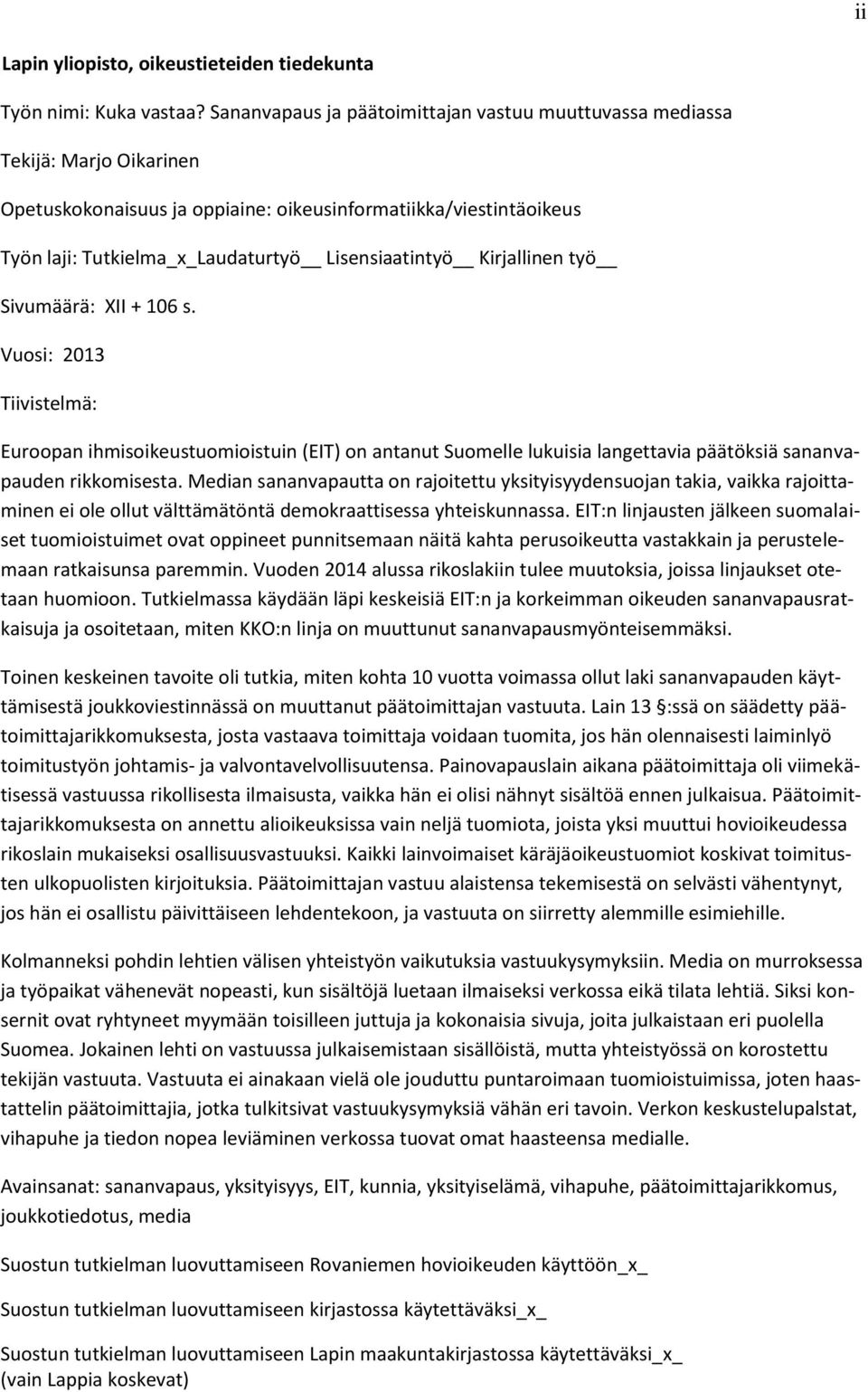 ii

Lapin yliopisto, oikeustieteiden tiedekunta

Työn nimi: Kuka vastaa? Sananvapaus ja päätoimittajan vastuu muuttuvassa mediassa

Tekijä: Marjo Oikarinen

Opetuskokonaisuus ja oppiaine: oikeusinformatiikka/viestintäoikeus

Työn laji: Tutkielma_x_Laudaturtyö__ Lisensiaatintyö__ Kirjallinen työ__

Sivumäärä: XII + 106 s.

Vuosi: 2013

Tiivistelmä:

Euroopan ihmisoikeustuomioistuin (EIT) on antanut Suomelle lukuisia langettavia päätöksiä sananvapauden rikkomisesta. Median sananvapautta on rajoitettu yksityisyydensuojan takia, vaikka rajoittaminen ei ole ollut välttämätöntä demokraattisessa yhteiskunnassa. EIT:n linjausten jälkeen suomalaiset tuomioistuimet ovat oppineet punnitsemaan näitä kahta perusoikeutta vastakkain ja perustelemaan ratkaisunsa paremmin. Vuoden 2014 alussa rikoslakiin tulee muutoksia, joissa linjaukset otetaan huomioon. Tutkielmassa käydään läpi keskeisiä EIT:n ja korkeimman oikeuden sananvapausratkaisuja ja osoitetaan, miten KKO:n linja on muuttunut sananvapausmyönteisemmäksi.

Toinen keskeinen tavoite oli tutkia, miten kohta 10 vuotta voimassa ollut laki sananvapauden käyttämisestä joukkoviestinnässä on muuttanut päätoimittajan vastuuta. Lain 13 §:ssä on säädetty päätoimittajarikkomuksesta, josta vastaava toimittaja voidaan tuomita, jos hän olennaisesti laiminlyö toimitustyön johtamis- ja valvontavelvollisuutensa. Painovapauslain aikana päätoimittaja oli viimekätisessä vastuussa rikollisesta ilmaisusta, vaikka hän ei olisi nähnyt sisältöä ennen julkaisua. Päätoimittajarikkomuksesta on annettu alioikeuksissa vain neljä tuomiota, joista yksi muuttui hovioikeudessa rikoslain mukaiseksi osallisuusvastuuksi. Kaikki lainvoimaiset käräjäoikeustuomiot koskivat toimitusten ulkopuolisten kirjoituksia. Päätoimittajan vastuu alaistensa tekemisestä on selvästi vähentynyt, jos hän ei osallistu päivittäiseen lehdentekoon, ja vastuuta on siirretty alemmille esimiehille.

Kolmanneksi pohdin lehtien välisen yhteistyön vaikutuksia vastuukysymyksiin. Media on murroksessa ja työpaikat vähenevät nopeasti, kun sisältöjä luetaan ilmaiseksi verkossa eikä tilata lehtiä. Siksi konsernit ovat ryhtyneet myymään toisilleen juttuja ja kokonaisia sivuja, joita julkaistaan eri puolella Suomea. Jokainen lehti on vastuussa julkaisemistaan sisällöistä, mutta yhteistyössä on korostettu tekijän vastuuta. Vastuuta ei ainakaan vielä ole jouduttu puntaroimaan tuomioistuimissa, joten haastattelin päätoimittajia, jotka tulkitsivat vastuukysymyksiä vähän eri tavoin. Verkon keskustelupalstat, vihapuhe ja tiedon nopea leviäminen verkossa tuovat omat haasteensa medialle.

Avainsanat: sananvapaus, yksityisyys, EIT, kunnia, yksityiselämä, vihapuhe, päätoimittajarikkomus, joukkotiedotus, media

Suostun tutkielman luovuttamiseen Rovaniemen hovioikeuden käyttöön_x_

Suostun tutkielman luovuttamiseen kirjastossa käytettäväksi_x_

Suostun tutkielman luovuttamiseen Lapin maakuntakirjastossa käytettäväksi_x_
(vain Lappia koskevat)